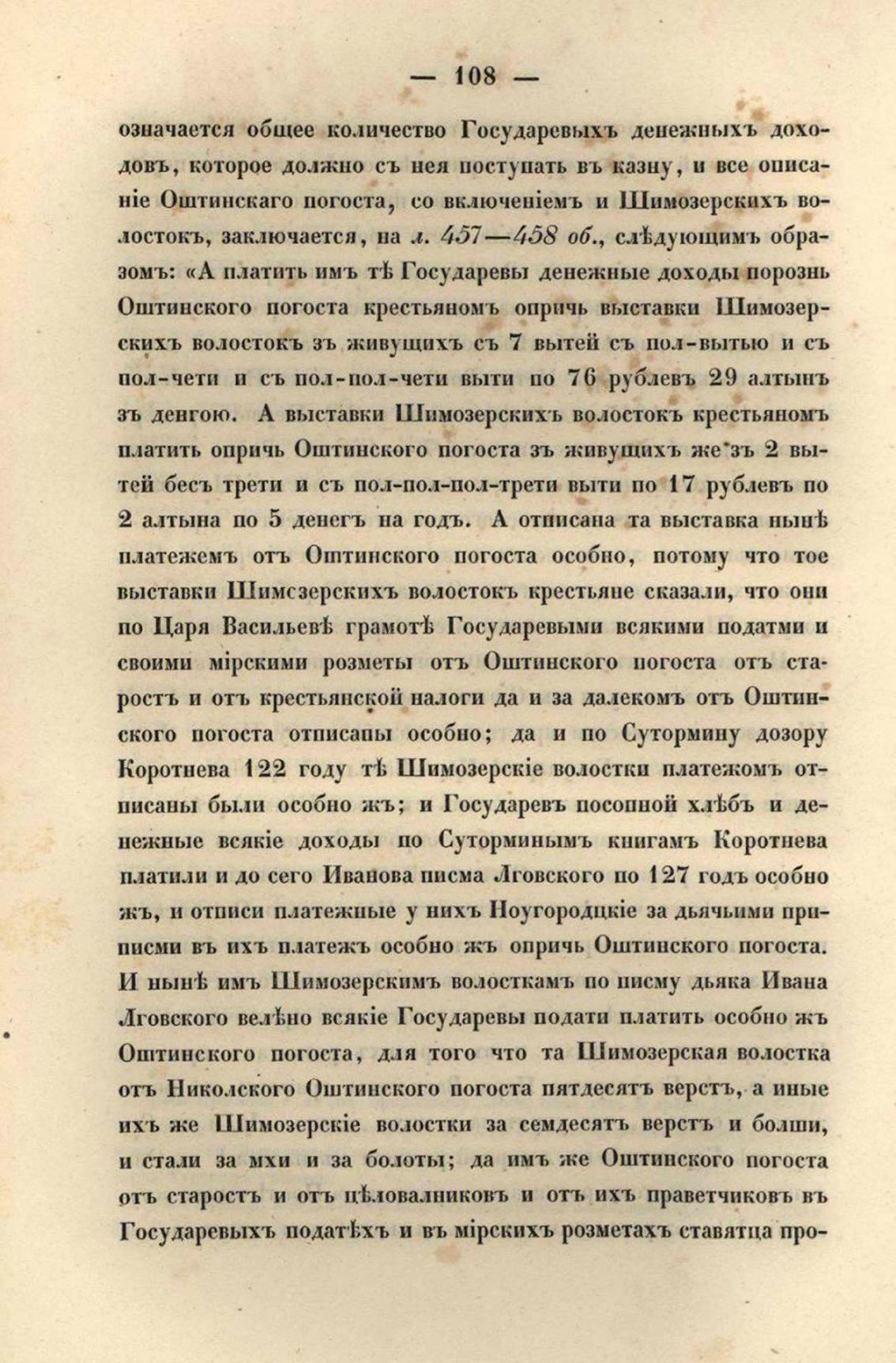 — 108 —

означается общее количество Государевыхъ денежныхъ доходовъ, которое должно съ нея поступать въ казну, и все описаніе Оштинскаго погоста, со включеніемъ и Шимозерскихъ волостокъ, заключается, на л. 457—458 об., слѣдующимъ образомъ: «А платить имъ тѣ Государевы денежные доходы порознь Оштинского погоста крестьяномъ опричь выставки Шимозерскихъ волостокъ зъ живущихъ съ 7 вытей съ пол-вытью и съ пол-чети и съ пол-пол-чети выти по 76 рублевъ 29 алтынъ зъ денгою. А выставки Шимозерскихъ волостокъ крестьяномъ платить опричь Оштинского погоста зъ живущихъ же зъ 2 вытей бесъ трети и съ пол-пол-пол-трети выти по 17 рублевъ по 2 алтына по 5 денегъ на годъ. А отписана та выставка нынѣ платежемъ отъ Оштинского погоста особно, потому что тое выставки Шимозерскихъ волостокъ крестьяне сказали, что они по Царя Васильевѣ грамотѣ Государевыми всякими податми и своими мірскими розметы отъ Оштинского погоста отъ старостъ и отъ крестьянской налоги да и за далекомъ отъ Оштинского погоста отписаны особно; да и по Сутормину дозору Коротнева 122 году тѣ Шимозерскіе волостки платежомъ отписаны были особно жъ; и Государевъ посопной хлѣбъ и денежные всякіе доходы по Суторминымъ книгамъ Коротнева платили и до сего Иванова писма Лговского по 127 годъ особно жъ, и отписи платежные у нихъ Ноугородцкіе за дьячьими приписми въ ихъ платежъ особно жъ опричь Оштинского погоста. И нынѣ имъ Шимозерскимъ волосткамъ по писму дьяка Ивана Лговского велѣно всякіе Государевы подати платить особно жъ Оштинского погоста, для того что та Шимозерская волостка отъ Николского Оштинского погоста пятдесятъ верстъ, а иные ихъ же Шимозерскіе волостки за семдесятъ верстъ и болши, и стали за мхи и за болоты; да имъ же Оштинского погоста отъ старостъ и отъ цѣловалниковъ и отъ ихъ праветчиковъ въ Государевыхъ податѣхъ и въ мірскихъ розметахъ ставятца про-